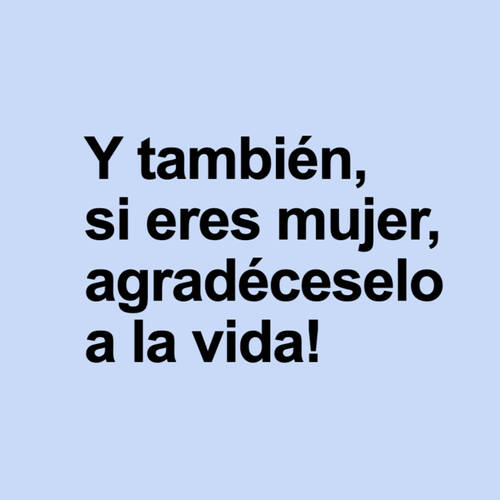 Y también,
si eres mujer,
agradéceselo
a la vida!